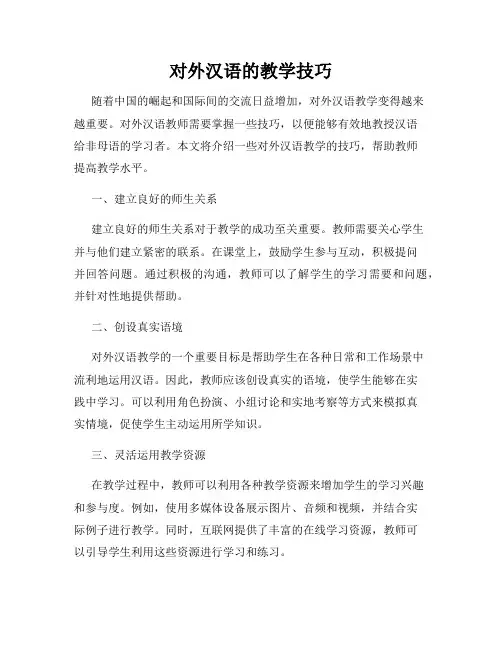 对外汉语的教学技巧

随着中国的崛起和国际间的交流日益增加，对外汉语教学变得越来越重要。对外汉语教师需要掌握一些技巧，以便能够有效地教授汉语给非母语的学习者。本文将介绍一些对外汉语教学的技巧，帮助教师提高教学水平。

一、建立良好的师生关系

建立良好的师生关系对于教学的成功至关重要。教师需要关心学生并与他们建立紧密的联系。在课堂上，鼓励学生参与互动，积极提问并回答问题。通过积极的沟通，教师可以了解学生的学习需要和问题，并针对性地提供帮助。

二、创设真实语境

对外汉语教学的一个重要目标是帮助学生在各种日常和工作场景中流利地运用汉语。因此，教师应该创设真实的语境，使学生能够在实践中学习。可以利用角色扮演、小组讨论和实地考察等方式来模拟真实情境，促使学生主动运用所学知识。

三、灵活运用教学资源

在教学过程中，教师可以利用各种教学资源来增加学生的学习兴趣和参与度。例如，使用多媒体设备展示图片、音频和视频，并结合实际例子进行教学。同时，互联网提供了丰富的在线学习资源，教师可以引导学生利用这些资源进行学习和练习。